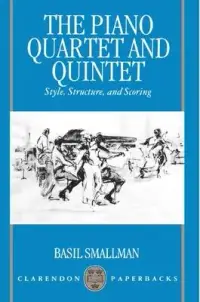 THE PIANO QUARTET AND QUINTET

Style, Structure, and Scoring

BASIL SMALLMAN

CLARENDON PAPERBACKS